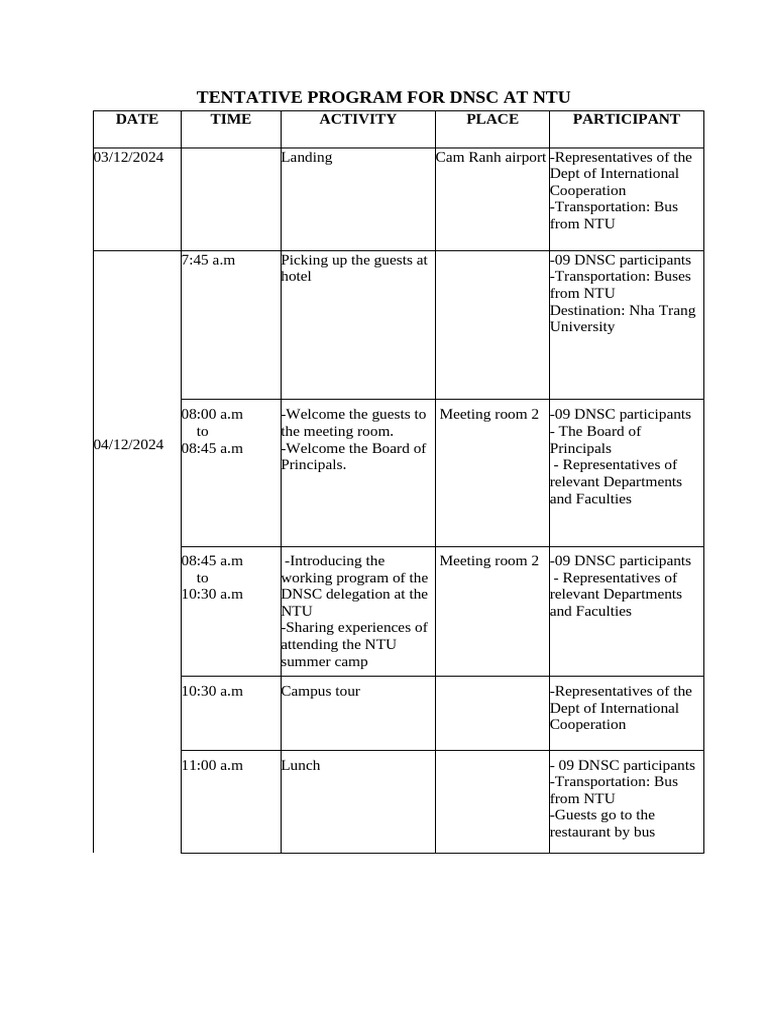 TENTATIVE PROGRAM FOR DNSC AT NTU

| DATE | TIME | ACTIVITY | PLACE | PARTICIPANT |
|---|---|---|---|---|
| 03/12/2024 | | Landing | Cam Ranh airport | -Representatives of the Dept of International Cooperation -Transportation: Bus from NTU |
| 04/12/2024 | 7:45 a.m | Picking up the guests at hotel | | -09 DNSC participants -Transportation: Buses from NTU Destination: Nha Trang University |
| | 08:00 a.m to 08:45 a.m | -Welcome the guests to the meeting room. -Welcome the Board of Principals. | Meeting room 2 | -09 DNSC participants - The Board of Principals - Representatives of relevant Departments and Faculties |
| | 08:45 a.m to 10:30 a.m | -Introducing the working program of the DNSC delegation at the NTU -Sharing experiences of attending the NTU summer camp | Meeting room 2 | -09 DNSC participants - Representatives of relevant Departments and Faculties |
| | 10:30 a.m | Campus tour | | -Representatives of the Dept of International Cooperation |
| | 11:00 a.m | Lunch | | - 09 DNSC participants -Transportation: Bus from NTU -Guests go to the restaurant by bus |